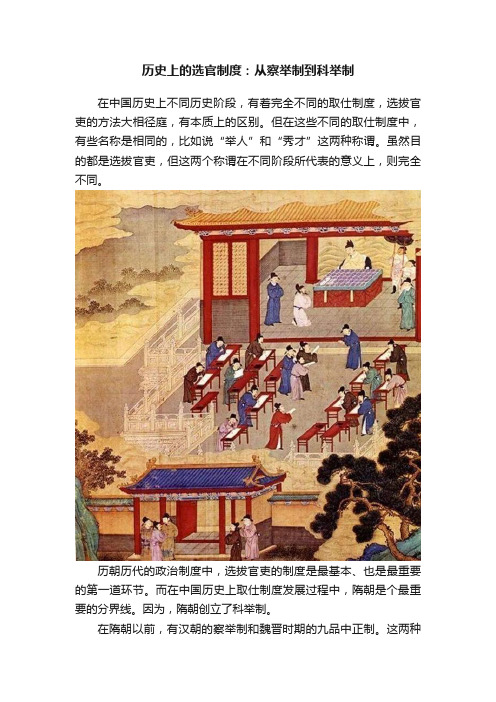 历史上的选官制度：从察举制到科举制

在中国历史上不同历史阶段，有着完全不同的取仕制度，选拔官吏的方法大相径庭，有本质上的区别。但在这些不同的取仕制度中，有些名称是相同的，比如说“举人”和“秀才”这两种称谓。虽然目的都是选拔官吏，但这两个称谓在不同阶段所代表的意义上，则完全不同。

历朝历代的政治制度中，选拔官吏的制度是最基本、也是最重要的第一道环节。而在中国历史上取仕制度发展过程中，隋朝是个最重要的分界线。因为，隋朝创立了科举制。

在隋朝以前，有汉朝的察举制和魏晋时期的九品中正制。这两种